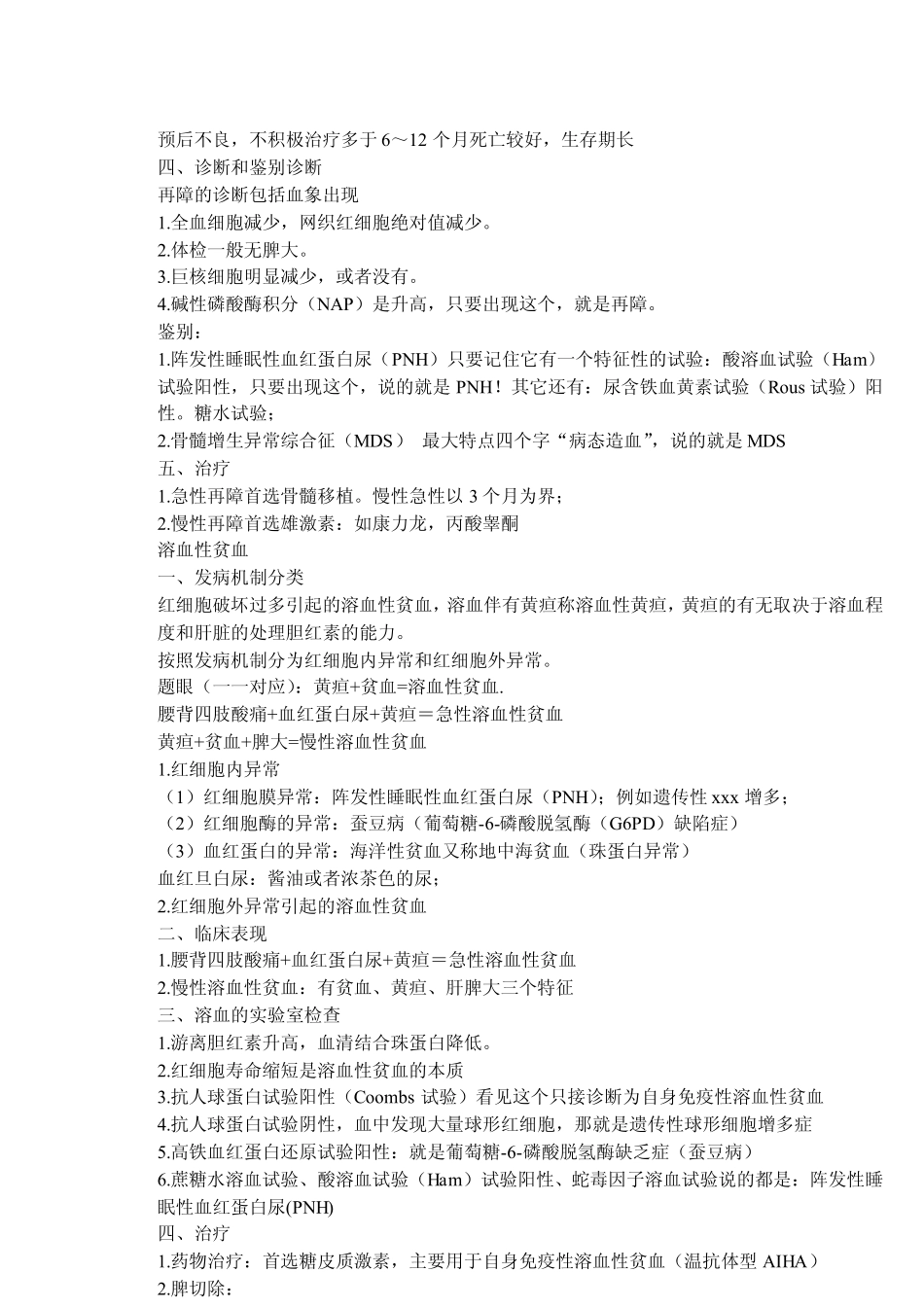 预后不良，不积极治疗多于 6～12 个月死亡较好，生存期长
四、诊断和鉴别诊断
再障的诊断包括血象出现
1.全血细胞减少，网织红细胞绝对值减少。
2.体检一般无脾大。
3.巨核细胞明显减少，或者没有。
4.碱性磷酸酶积分（NAP）是升高，只要出现这个，就是再障。
鉴别：
1.阵发性睡眠性血红蛋白尿（PNH）只要记住它有一个特征性的试验：酸溶血试验（Ham）试验阳性，只要出现这个，说的就是 PNH！其它还有：尿含铁血黄素试验（Rous 试验）阳性。糖水试验；
2.骨髓增生异常综合征（MDS） 最大特点四个字“病态造血”，说的就是 MDS
五、治疗
1.急性再障首选骨髓移植。慢性急性以 3 个月为界；
2.慢性再障首选雄激素：如康力龙，丙酸睾酮
溶血性贫血
一、发病机制分类
红细胞破坏过多引起的溶血性贫血，溶血伴有黄疸称溶血性黄疸，黄疸的有无取决于溶血程度和肝脏的处理胆红素的能力。
按照发病机制分为红细胞内异常和红细胞外异常。
题眼（一一对应）：黄疸+贫血=溶血性贫血.
腰背四肢酸痛+血红蛋白尿+黄疸＝急性溶血性贫血
黄疸+贫血+脾大=慢性溶血性贫血
1.红细胞内异常
（1）红细胞膜异常：阵发性睡眠性血红蛋白尿（PNH）；例如遗传性 xxx 增多；
（2）红细胞酶的异常：蚕豆病（葡萄糖-6-磷酸脱氢酶（G6PD）缺陷症）
（3）血红蛋白的异常：海洋性贫血又称地中海贫血（珠蛋白异常）
血红旦白尿：酱油或者浓茶色的尿；
2.红细胞外异常引起的溶血性贫血
二、临床表现
1.腰背四肢酸痛+血红蛋白尿+黄疸＝急性溶血性贫血
2.慢性溶血性贫血：有贫血、黄疸、肝脾大三个特征
三、溶血的实验室检查
1.游离胆红素升高，血清结合珠蛋白降低。
2.红细胞寿命缩短是溶血性贫血的本质
3.抗人球蛋白试验阳性（Coombs 试验）看见这个只接诊断为自身免疫性溶血性贫血
4.抗人球蛋白试验阴性，血中发现大量球形红细胞，那就是遗传性球形细胞增多症
5.高铁血红蛋白还原试验阳性：就是葡萄糖-6-磷酸脱氢酶缺乏症（蚕豆病）
6.蔗糖水溶血试验、酸溶血试验（Ham）试验阳性、蛇毒因子溶血试验说的都是：阵发性睡眠性血红蛋白尿(PNH)
四、治疗
1.药物治疗：首选糖皮质激素，主要用于自身免疫性溶血性贫血（温抗体型 AIHA）
2.脾切除：